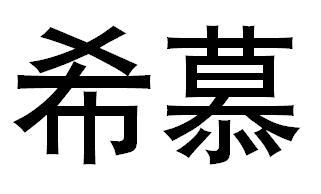 希慕